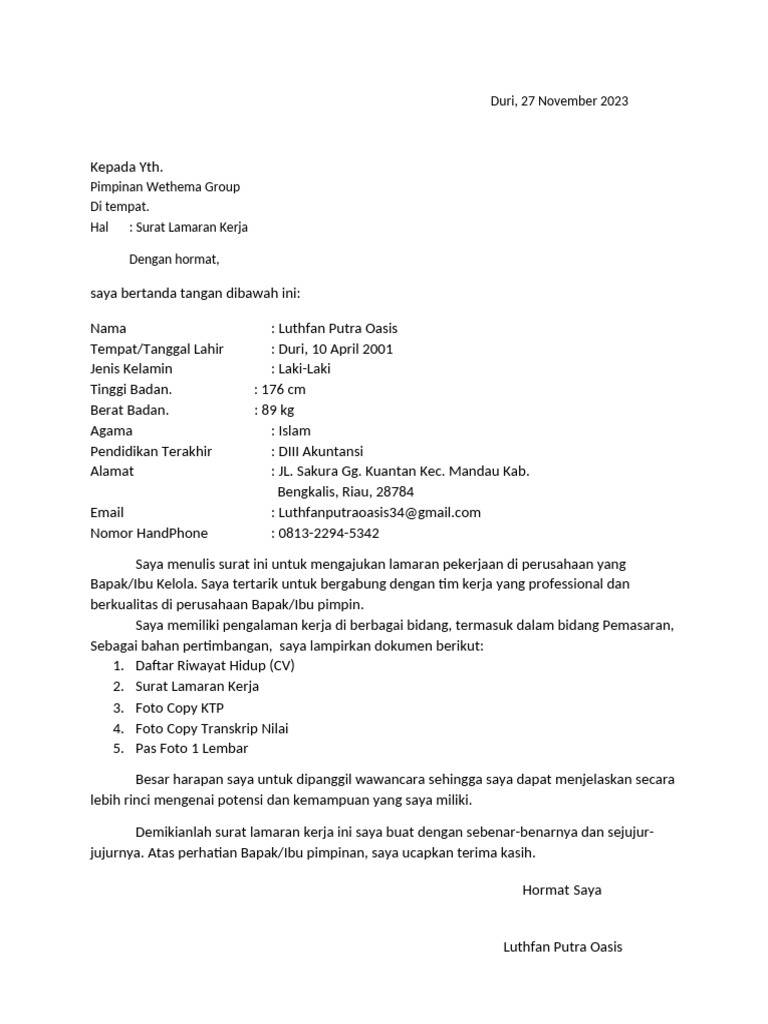 Duri, 27 November 2023

Kepada Yth.
Pimpinan Wethema Group
Di tempat.
Hal : Surat Lamaran Kerja

Dengan hormat,

saya bertanda tangan dibawah ini:

Nama : Luthfan Putra Oasis
Tempat/Tanggal Lahir : Duri, 10 April 2001
Jenis Kelamin : Laki-Laki
Tinggi Badan. : 176 cm
Berat Badan. : 89 kg
Agama : Islam
Pendidikan Terakhir : DIII Akuntansi
Alamat : JL. Sakura Gg. Kuantan Kec. Mandau Kab. Bengkalis, Riau, 28784
Email : Luthfanputraoasis34@gmail.com
Nomor HandPhone : 0813-2294-5342

Saya menulis surat ini untuk mengajukan lamaran pekerjaan di perusahaan yang Bapak/Ibu Kelola. Saya tertarik untuk bergabung dengan tim kerja yang professional dan berkualitas di perusahaan Bapak/Ibu pimpin.

Saya memiliki pengalaman kerja di berbagai bidang, termasuk dalam bidang Pemasaran, Sebagai bahan pertimbangan, saya lampirkan dokumen berikut:
1. Daftar Riwayat Hidup (CV)
2. Surat Lamaran Kerja
3. Foto Copy KTP
4. Foto Copy Transkrip Nilai
5. Pas Foto 1 Lembar

Besar harapan saya untuk dipanggil wawancara sehingga saya dapat menjelaskan secara lebih rinci mengenai potensi dan kemampuan yang saya miliki.

Demikianlah surat lamaran kerja ini saya buat dengan sebenar-benarnya dan sejujur-jujurnya. Atas perhatian Bapak/Ibu pimpinan, saya ucapkan terima kasih.

Hormat Saya

Luthfan Putra Oasis